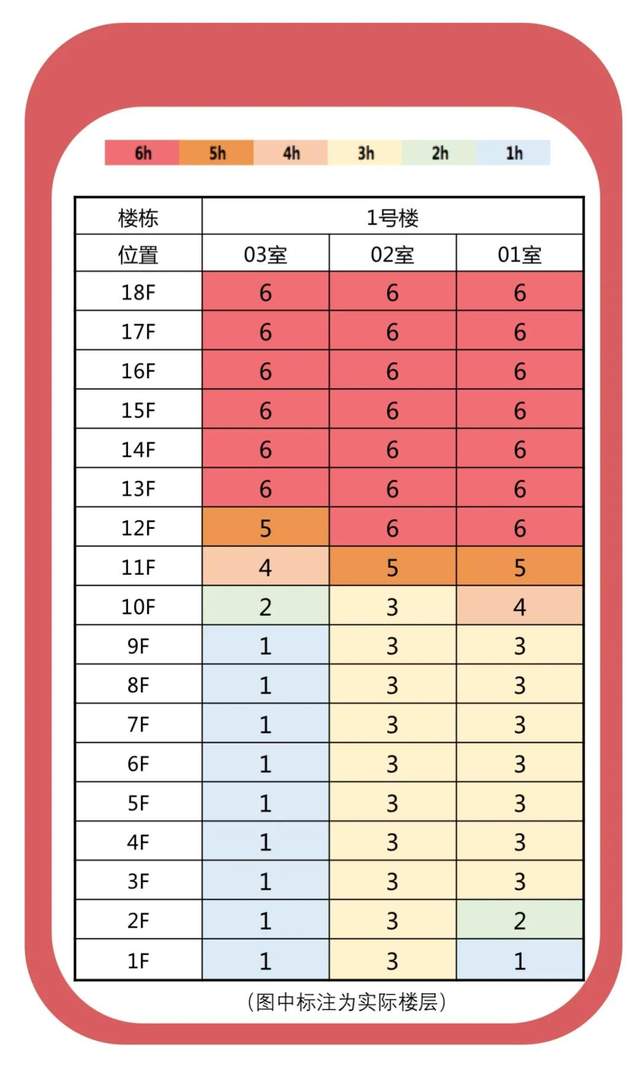 6h 5h 4h 3h 2h 1h

| 楼栋 | 1号楼 | | |
|---|---|---|---|
| 位置 | 03室 | 02室 | 01室 |
| 18F | 6 | 6 | 6 |
| 17F | 6 | 6 | 6 |
| 16F | 6 | 6 | 6 |
| 15F | 6 | 6 | 6 |
| 14F | 6 | 6 | 6 |
| 13F | 6 | 6 | 6 |
| 12F | 5 | 6 | 6 |
| 11F | 4 | 5 | 5 |
| 10F | 2 | 3 | 4 |
| 9F | 1 | 3 | 3 |
| 8F | 1 | 3 | 3 |
| 7F | 1 | 3 | 3 |
| 6F | 1 | 3 | 3 |
| 5F | 1 | 3 | 3 |
| 4F | 1 | 3 | 3 |
| 3F | 1 | 3 | 3 |
| 2F | 1 | 3 | 2 |
| 1F | 1 | 3 | 1 |

（图中标注为实际楼层）